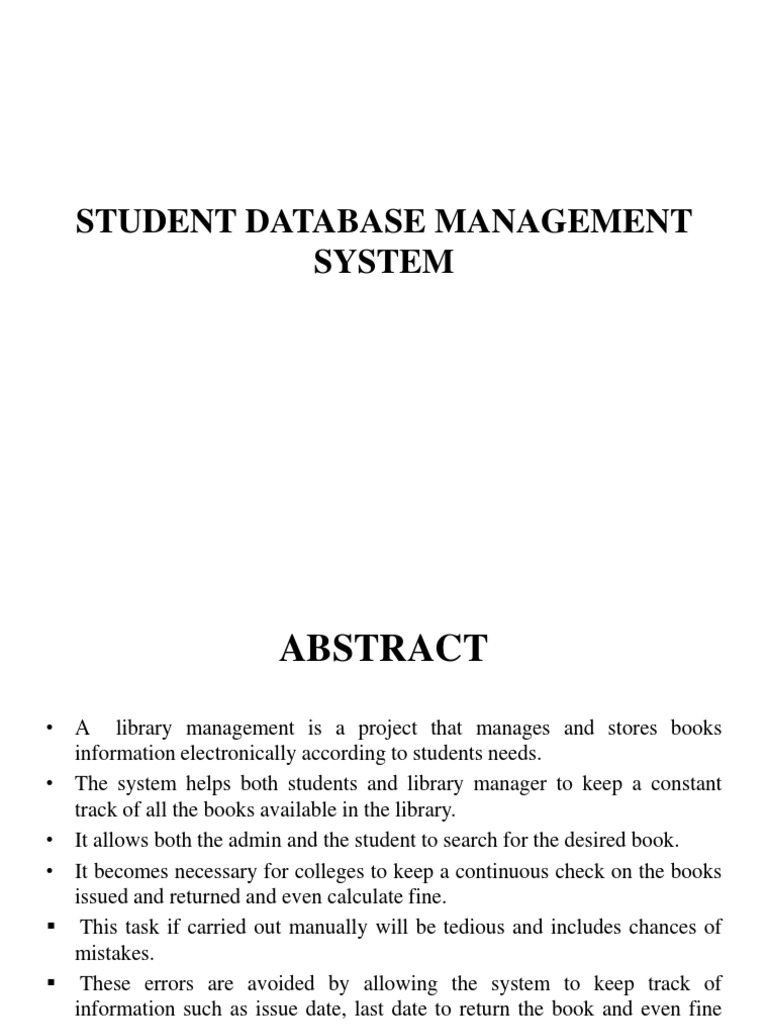 STUDENT DATABASE MANAGEMENT SYSTEM

ABSTRACT

• A library management is a project that manages and stores books information electronically according to students needs.
• The system helps both students and library manager to keep a constant track of all the books available in the library.
• It allows both the admin and the student to search for the desired book.
• It becomes necessary for colleges to keep a continuous check on the books issued and returned and even calculate fine.
▪ This task if carried out manually will be tedious and includes chances of mistakes.
▪ These errors are avoided by allowing the system to keep track of information such as issue date, last date to return the book and even fine